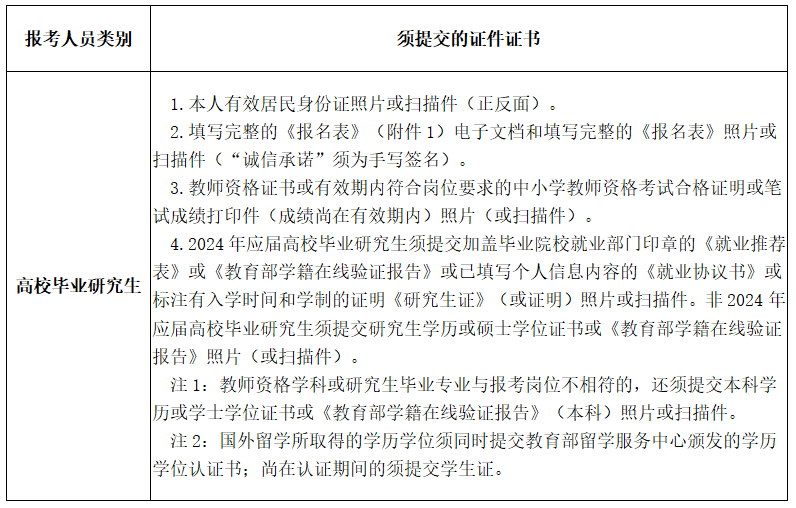 | 报考人员类别 | 须提交的证件证书 |
|---|---|
| 高校毕业研究生 | 1. 本人有效居民身份证照片或扫描件（正反面）。<br>2. 填写完整的《报名表》（附件 1）电子文档和填写完整的《报名表》照片或扫描件（“诚信承诺”须为手写签名）。<br>3. 教师资格证书或有效期内符合岗位要求的中小学教师资格考试合格证明或笔试成绩打印件（成绩尚在有效期内）照片（或扫描件）。<br>4. 2024 年应届高校毕业研究生须提交加盖毕业院校就业部门印章的《就业推荐表》或《教育部学籍在线验证报告》或已填写个人信息内容的《就业协议书》或标注有入学时间和学制的证明《研究生证》（或证明）照片或扫描件。非 2024 年应届高校毕业研究生须提交研究生学历或硕士学位证书或《教育部学籍在线验证报告》照片（或扫描件）。<br>注 1：教师资格学科或研究生毕业专业与报考岗位不相符的，还须提交本科学历或学士学位证书或《教育部学籍在线验证报告》（本科）照片或扫描件。<br>注 2：国外留学所取得的学历学位须同时提交教育部留学服务中心颁发的学历学位认证书；尚在认证期间的须提交学生证。 |